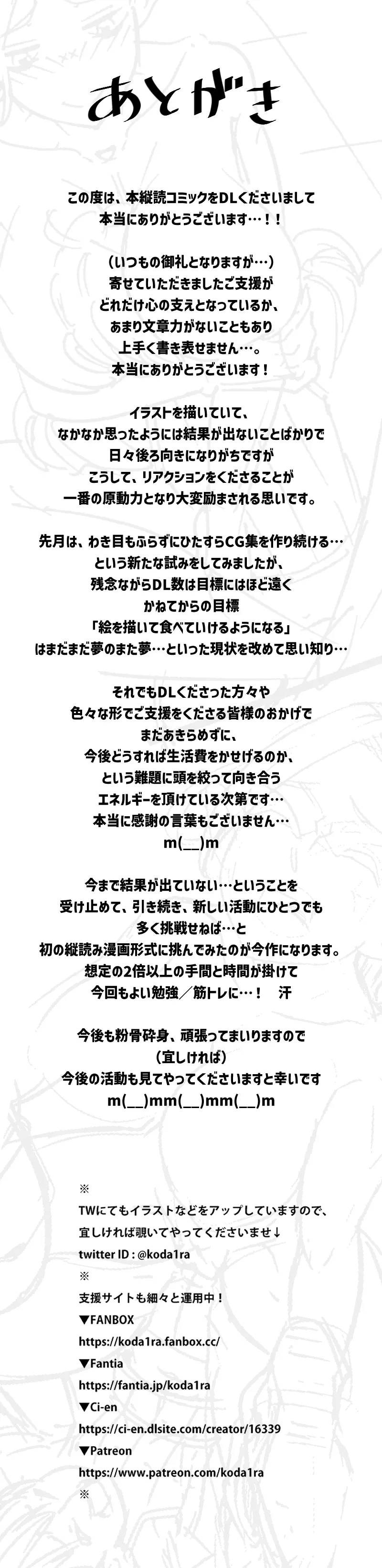 あとがき

この度は、本縦読コミックをDLくださいまして
本当にありがとうございます…！！

（いつもの御礼となりますが…）
寄せていただきましたご支援が
どれだけ心の支えとなっているか、
あまり文章力がないこともあり
上手く書き表せません…。
本当にありがとうございます！

イラストを描いていて、
なかなか思ったようには結果が出ないことばかりで
日々後ろ向きになりがちですが
こうして、リアクションをくださることが
一番の原動力となり大変励まされる思いです。

先月は、わき目もふらずにひたすらCG集を作り続ける…
という新たな試みをしてみましたが、
残念ながらDL数は目標にはほど遠く
かねてからの目標
「絵を描いて食べていけるようになる」
はまだまだ夢のまた夢…といった現状を改めて思い知り…

それでもDLくださった方々や
色々な形でご支援をくださる皆様のおかげで
まだあきらめずに、
今後どうすれば生活費をかせげるのか、
という難題に頭を絞って向き合う
エネルギーを頂けている次第です…
本当に感謝の言葉もございません…
m(__)m

今まで結果が出ていない…ということを
受け止めて、引き続き、新しい活動にひとつでも
多く挑戦せねば…と
初の縦読み漫画形式に挑んでみたのが今作になります。
想定の2倍以上の手間と時間が掛けて
今回もよい勉強／筋トレに…！　汗

今後も粉骨砕身、頑張ってまいりますので
（宜しければ）
今後の活動も見てやってくださいますと幸いです
m(__)mm(__)mm(__)m

※
TWにてもイラストなどをアップしていますので、
宜しければ覗いてやってくださいませ↓
twitter ID : @koda1ra
※
支援サイトも細々と運用中！
▼FANBOX
https://koda1ra.fanbox.cc/
▼Fantia
https://fantia.jp/koda1ra
▼Ci-en
https://ci-en.dlsite.com/creator/16339
▼Patreon
https://www.patreon.com/koda1ra
※